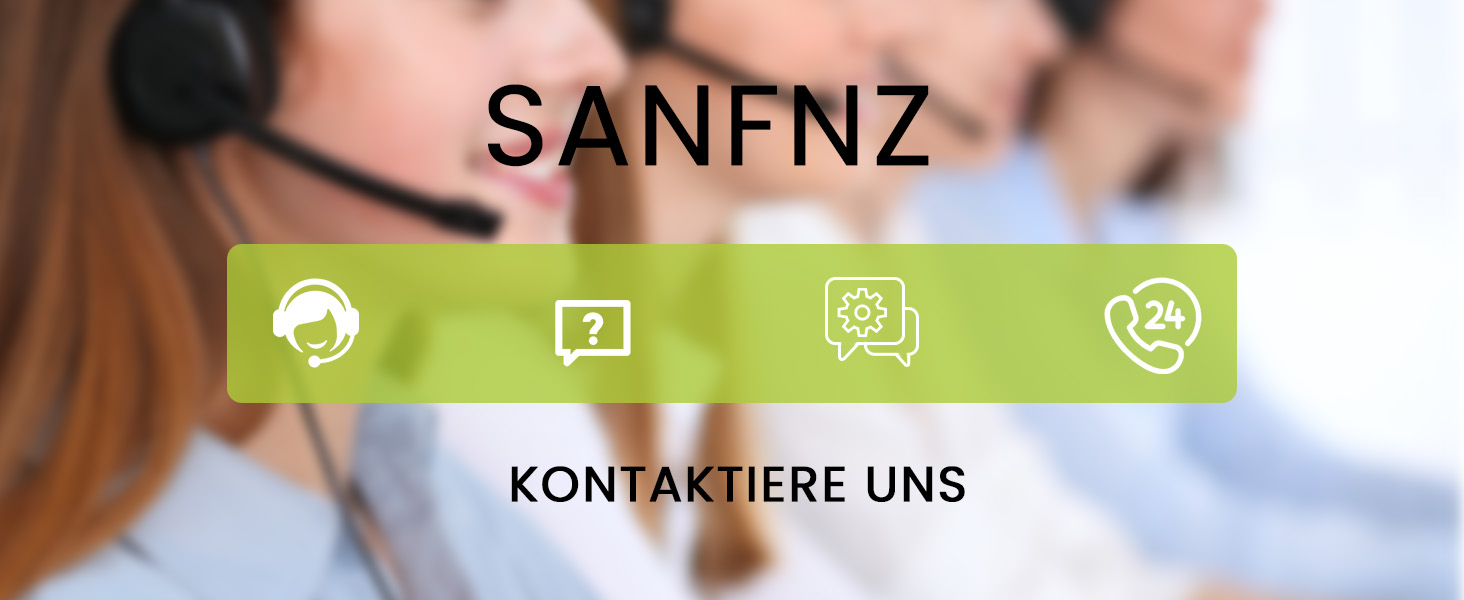 SANFNZ

?

24

KONTAKTIERE UNS